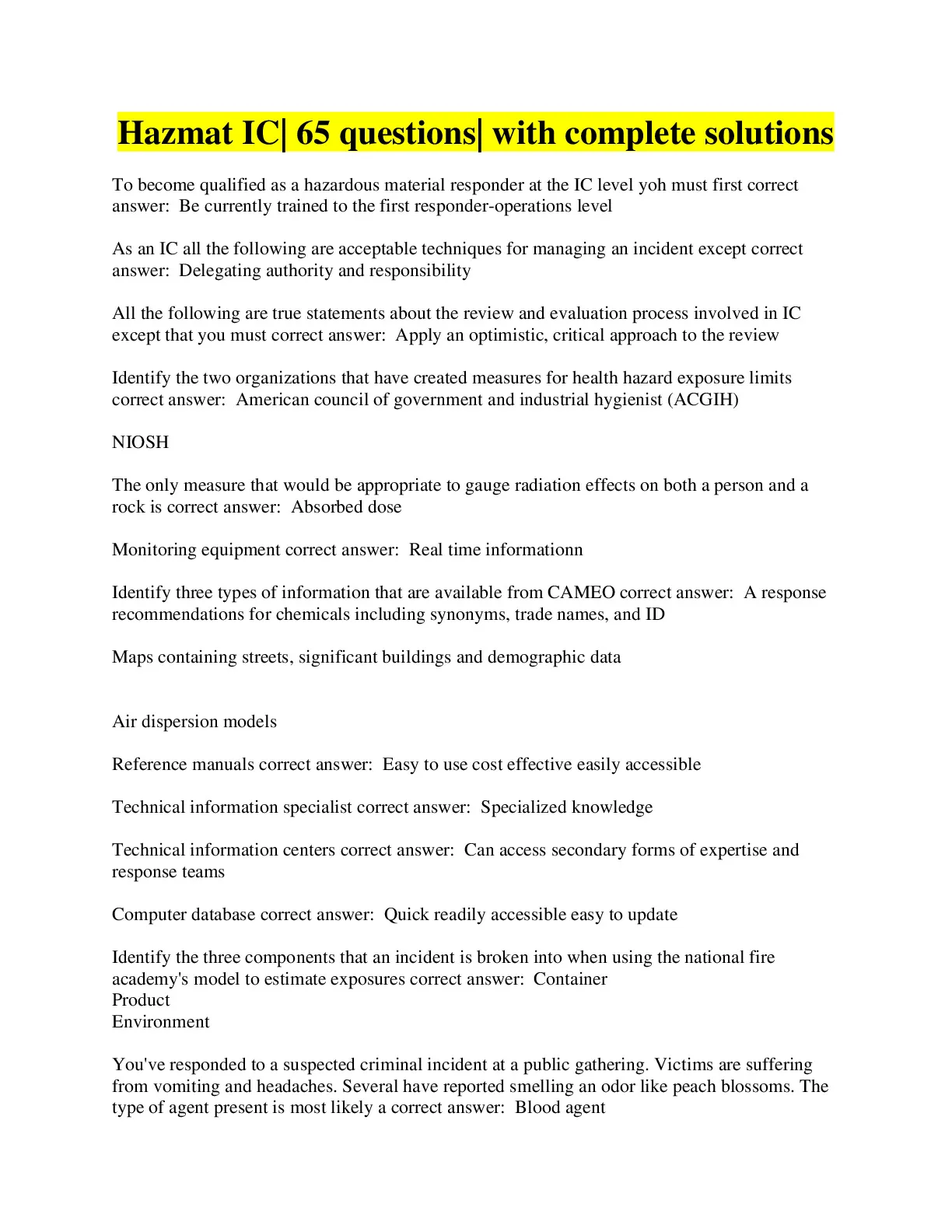 Hazmat IC| 65 questions| with complete solutions

To become qualified as a hazardous material responder at the IC level yoh must first correct answer:  Be currently trained to the first responder-operations level

As an IC all the following are acceptable techniques for managing an incident except correct answer:  Delegating authority and responsibility

All the following are true statements about the review and evaluation process involved in IC except that you must correct answer:  Apply an optimistic, critical approach to the review

Identify the two organizations that have created measures for health hazard exposure limits correct answer:  American council of government and industrial hygienist (ACGIH)

NIOSH

The only measure that would be appropriate to gauge radiation effects on both a person and a rock is correct answer:  Absorbed dose

Monitoring equipment correct answer:  Real time informationn

Identify three types of information that are available from CAMEO correct answer:  A response recommendations for chemicals including synonyms, trade names, and ID

Maps containing streets, significant buildings and demographic data

Air dispersion models

Reference manuals correct answer:  Easy to use cost effective easily accessible

Technical information specialist correct answer:  Specialized knowledge

Technical information centers correct answer:  Can access secondary forms of expertise and response teams

Computer database correct answer:  Quick readily accessible easy to update

Identify the three components that an incident is broken into when using the national fire academy's model to estimate exposures correct answer:  Container
Product
Environment

You've responded to a suspected criminal incident at a public gathering. Victims are suffering from vomiting and headaches. Several have reported smelling an odor like peach blossoms. The type of agent present is most likely a correct answer:  Blood agent